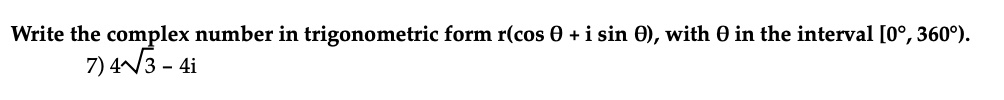 Write the complex number in trigonometric form r(cos θ + i sin θ), with θ in the interval [0°, 360°).

7) $4\sqrt{3} - 4i$